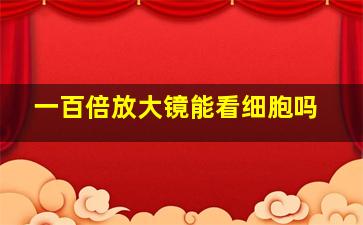 一百倍放大镜能看细胞吗